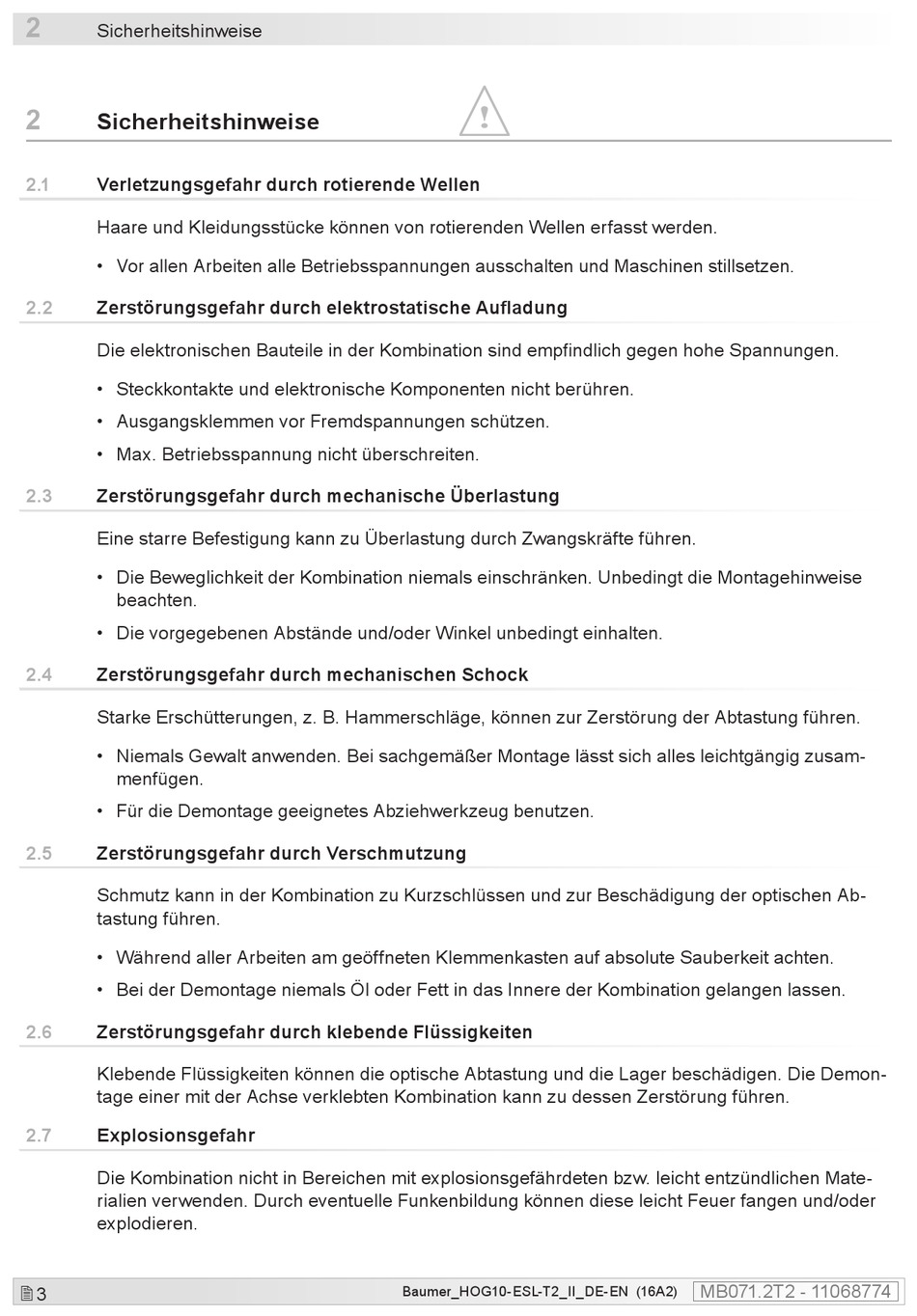 2 Sicherheitshinweise

2 Sicherheitshinweise

2.1 Verletzungsgefahr durch rotierende Wellen

Haare und Kleidungsstücke können von rotierenden Wellen erfasst werden.

• Vor allen Arbeiten alle Betriebsspannungen ausschalten und Maschinen stillsetzen.

2.2 Zerstörungsgefahr durch elektrostatische Aufladung

Die elektronischen Bauteile in der Kombination sind empfindlich gegen hohe Spannungen.

• Steckkontakte und elektronische Komponenten nicht berühren.
• Ausgangsklemmen vor Fremdspannungen schützen.
• Max. Betriebsspannung nicht überschreiten.

2.3 Zerstörungsgefahr durch mechanische Überlastung

Eine starre Befestigung kann zu Überlastung durch Zwangskräfte führen.

• Die Beweglichkeit der Kombination niemals einschränken. Unbedingt die Montagehinweise beachten.
• Die vorgegebenen Abstände und/oder Winkel unbedingt einhalten.

2.4 Zerstörungsgefahr durch mechanischen Schock

Starke Erschütterungen, z. B. Hammerschläge, können zur Zerstörung der Abtastung führen.

• Niemals Gewalt anwenden. Bei sachgemäßer Montage lässt sich alles leichtgängig zusammenfügen.
• Für die Demontage geeignetes Abziehwerkzeug benutzen.

2.5 Zerstörungsgefahr durch Verschmutzung

Schmutz kann in der Kombination zu Kurzschlüssen und zur Beschädigung der optischen Abtastung führen.

• Während aller Arbeiten am geöffneten Klemmenkasten auf absolute Sauberkeit achten.
• Bei der Demontage niemals Öl oder Fett in das Innere der Kombination gelangen lassen.

2.6 Zerstörungsgefahr durch klebende Flüssigkeiten

Klebende Flüssigkeiten können die optische Abtastung und die Lager beschädigen. Die Demontage einer mit der Achse verklebten Kombination kann zu dessen Zerstörung führen.

2.7 Explosionsgefahr

Die Kombination nicht in Bereichen mit explosionsgefährdeten bzw. leicht entzündlichen Materialien verwenden. Durch eventuelle Funkenbildung können diese leicht Feuer fangen und/oder explodieren.

3 Baumer_HOG10-ESL-T2_II_DE-EN (16A2) MB071.2T2 - 11068774